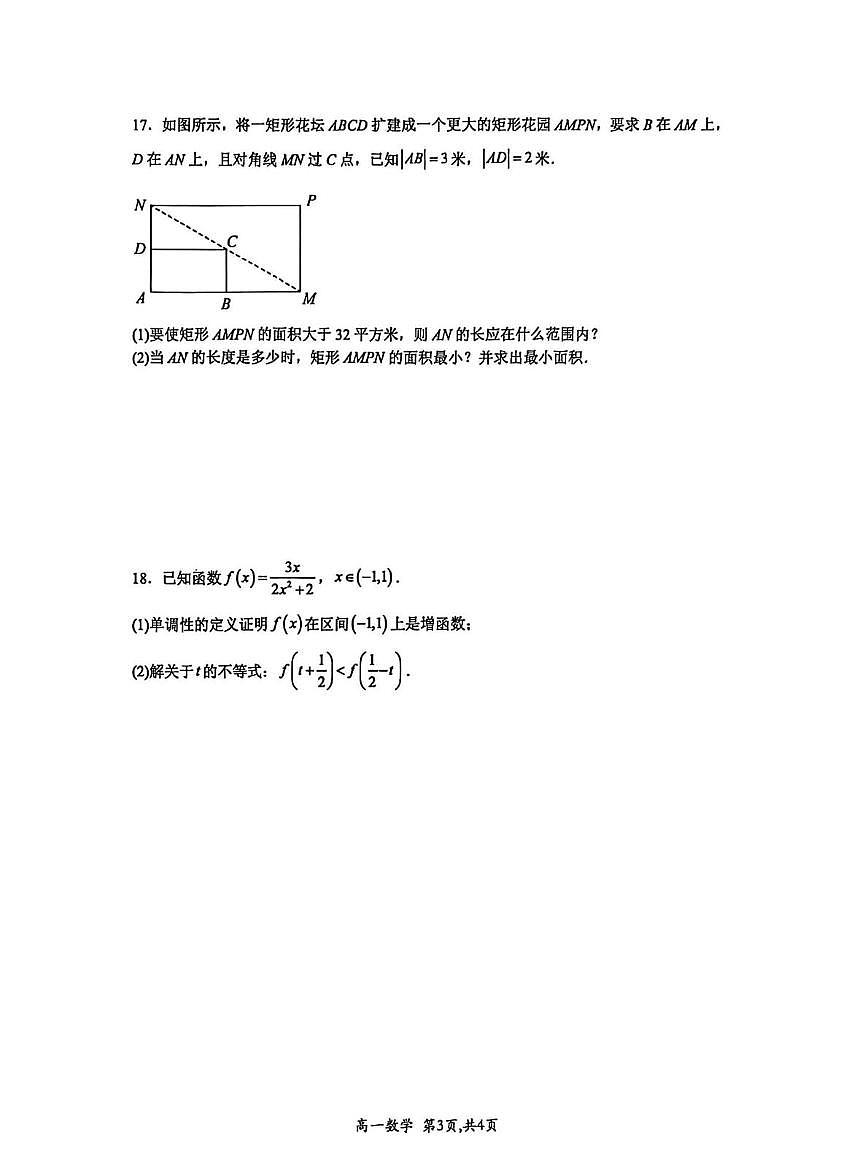 17．如图所示，将一矩形花坛 $ABCD$ 扩建成一个更大的矩形花园 $AMPN$，要求 $B$ 在 $AM$ 上，$D$ 在 $AN$ 上，且对角线 $MN$ 过 $C$ 点，已知 $|AB|=3$ 米，$|AD|=2$ 米．

N P D C A B M

(1)要使矩形 $AMPN$ 的面积大于 32 平方米，则 $AN$ 的长应在什么范围内？
(2)当 $AN$ 的长度是多少时，矩形 $AMPN$ 的面积最小？并求出最小面积．

18．已知函数 $f(x)=\frac{3x}{2x^2+2}$，$x\in(-1,1)$．

(1)单调性的定义证明 $f(x)$ 在区间 $(-1,1)$ 上是增函数；

(2)解关于 $t$ 的不等式：$f\left(t+\frac{1}{2}\right)<f\left(\frac{1}{2}-t\right)$．

高一数学 第3页,共4页